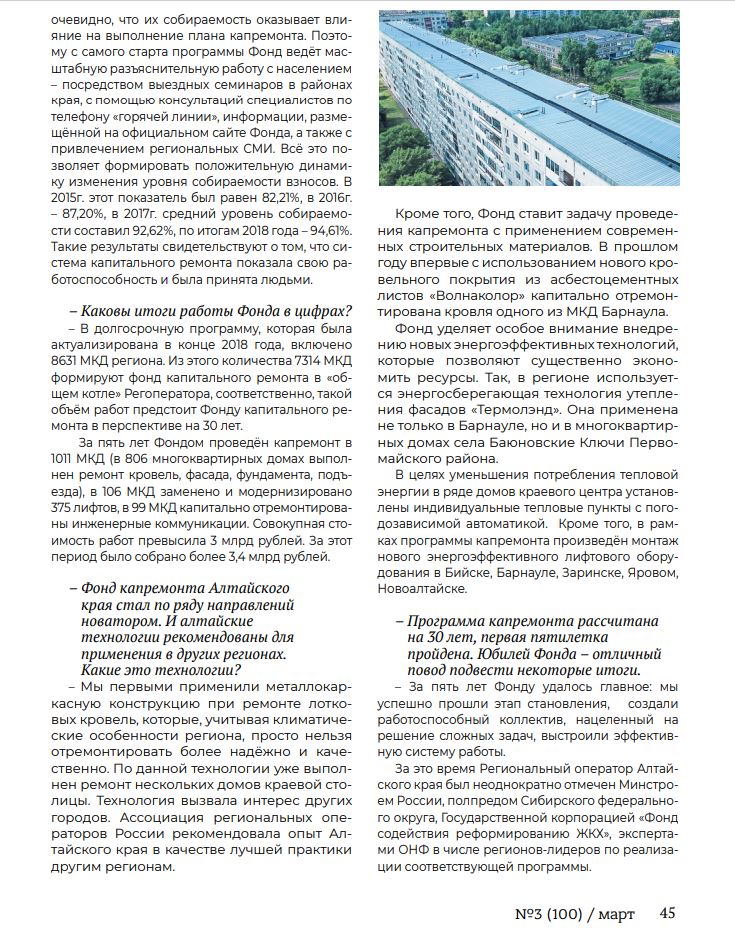 очевидно, что их собираемость оказывает влияние на выполнение плана капремонта. Поэтому с самого старта программы Фонд ведёт масштабную разъяснительную работу с населением – посредством выездных семинаров в районах края, с помощью консультаций специалистов по телефону «горячей линии», информации, размещённой на официальном сайте Фонда, а также с привлечением региональных СМИ. Всё это позволяет формировать положительную динамику изменения уровня собираемости взносов. В 2015г. этот показатель был равен 82,21%, в 2016г. – 87,20%, в 2017г. средний уровень собираемости составил 92,62%, по итогам 2018 года – 94,61%. Такие результаты свидетельствуют о том, что система капитального ремонта показала свою работоспособность и была принята людьми.

– Каковы итоги работы Фонда в цифрах?

– В долгосрочную программу, которая была актуализирована в конце 2018 года, включено 8631 МКД региона. Из этого количества 7314 МКД формируют фонд капитального ремонта в «общем котле» Регоператора, соответственно, такой объём работ предстоит Фонду капитального ремонта в перспективе на 30 лет.

За пять лет Фондом проведён капремонт в 1011 МКД (в 806 многоквартирных домах выполнен ремонт кровель, фасада, фундамента, подъезда), в 106 МКД заменено и модернизировано 375 лифтов, в 99 МКД капитально отремонтированы инженерные коммуникации. Совокупная стоимость работ превысила 3 млрд рублей. За этот период было собрано более 3,4 млрд рублей.

– Фонд капремонта Алтайского края стал по ряду направлений новатором. И алтайские технологии рекомендованы для применения в других регионах. Какие это технологии?

– Мы первыми применили металлокаркасную конструкцию при ремонте лотковых кровель, которые, учитывая климатические особенности региона, просто нельзя отремонтировать более надёжно и качественно. По данной технологии уже выполнен ремонт нескольких домов краевой столицы. Технология вызвала интерес других городов. Ассоциация региональных операторов России рекомендовала опыт Алтайского края в качестве лучшей практики другим регионам.

Кроме того, Фонд ставит задачу проведения капремонта с применением современных строительных материалов. В прошлом году впервые с использованием нового кровельного покрытия из асбестоцементных листов «Волнаколор» капитально отремонтирована кровля одного из МКД Барнаула.

Фонд уделяет особое внимание внедрению новых энергоэффективных технологий, которые позволяют существенно экономить ресурсы. Так, в регионе используется энергосберегающая технология утепления фасадов «Термолэнд». Она применена не только в Барнауле, но и в многоквартирных домах села Баюновские Ключи Первомайского района.

В целях уменьшения потребления тепловой энергии в ряде домов краевого центра установлены индивидуальные тепловые пункты с погодозависимой автоматикой. Кроме того, в рамках программы капремонта произведён монтаж нового энергоэффективного лифтового оборудования в Бийске, Барнауле, Заринске, Яровом, Новоалтайске.

– Программа капремонта рассчитана на 30 лет, первая пятилетка пройдена. Юбилей Фонда – отличный повод подвести некоторые итоги.

– За пять лет Фонду удалось главное: мы успешно прошли этап становления, создали работоспособный коллектив, нацеленный на решение сложных задач, выстроили эффективную систему работы.

За это время Региональный оператор Алтайского края был неоднократно отмечен Минстроем России, полпредом Сибирского федерального округа, Государственной корпорацией «Фонд содействия реформированию ЖКХ», экспертами ОНФ в числе регионов-лидеров по реализации соответствующей программы.

№3 (100) / март 45